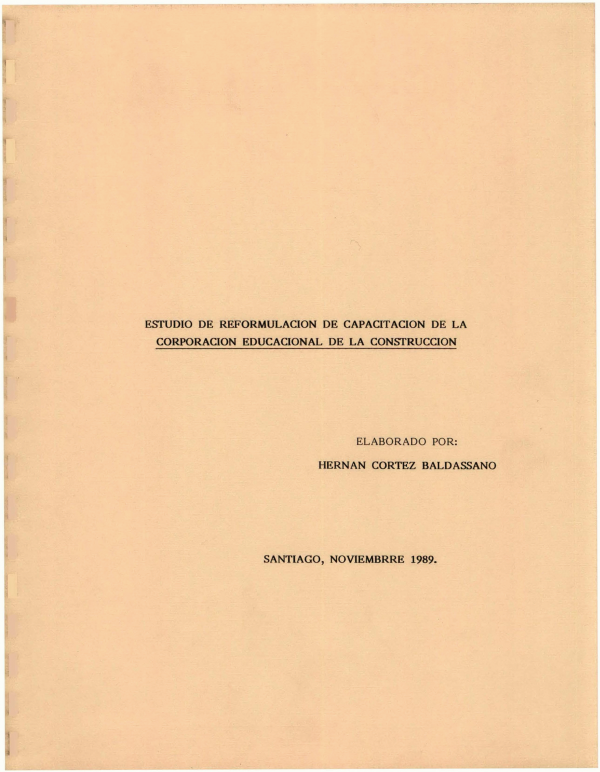 ESTUDIO DE REFORMULACION DE CAPACITACION DE LA CORPORACION EDUCACIONAL DE LA CONSTRUCCION

ELABORADO POR:
HERNAN CORTEZ BALDASSANO

SANTIAGO, NOVIEMBRRE 1989.